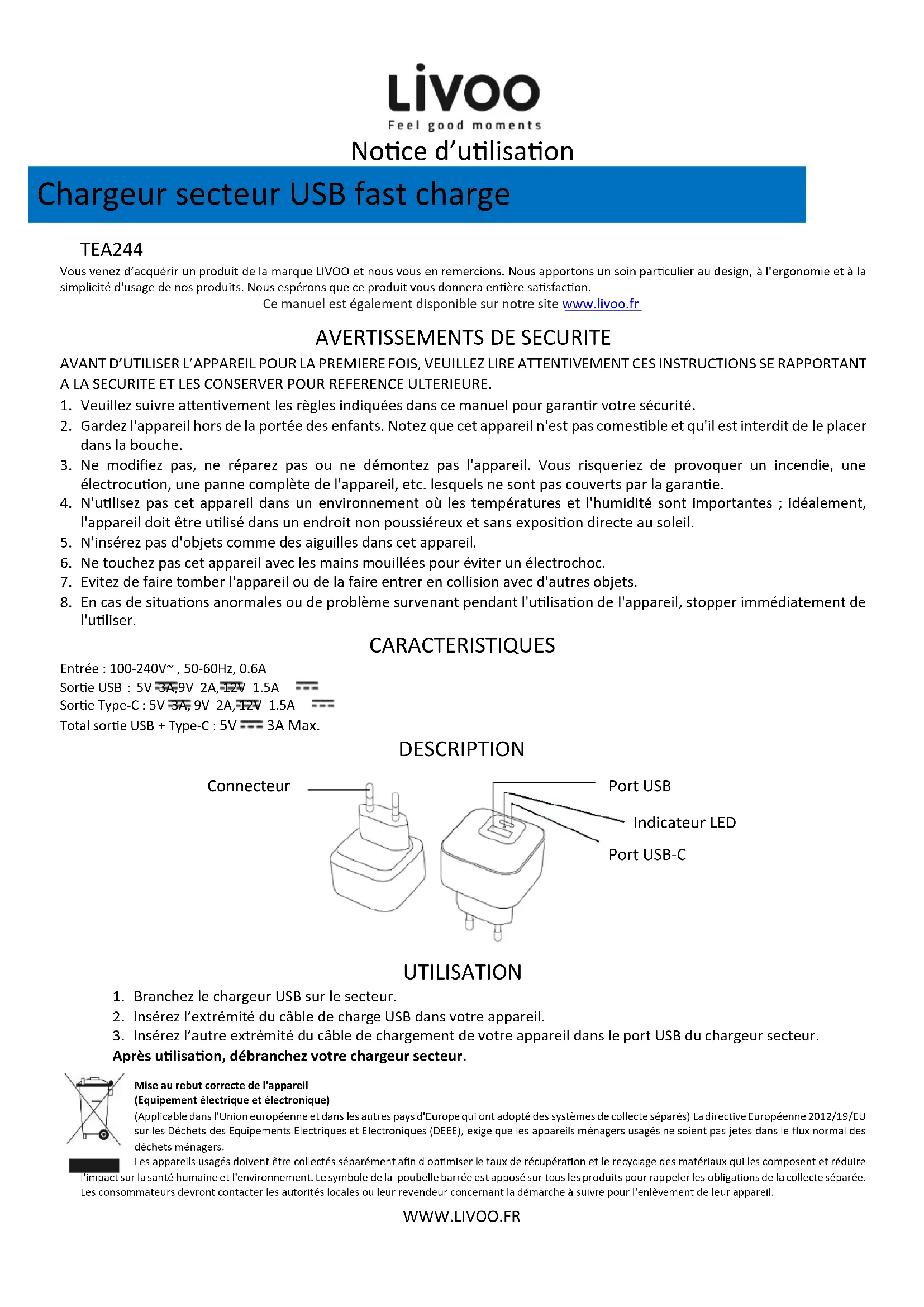 LIVOO
Feel good moments

Notice d'utilisation

Chargeur secteur USB fast charge

TEA244

Vous venez d'acquérir un produit de la marque LIVOO et nous vous en remercions. Nous apportons un soin particulier au design, à l'ergonomie et à la simplicité d'usage de nos produits. Nous espérons que ce produit vous donnera entière satisfaction.

Ce manuel est également disponible sur notre site www.livoo.fr

AVERTISSEMENTS DE SECURITE

AVANT D'UTILISER L'APPAREIL POUR LA PREMIERE FOIS, VEUILLEZ LIRE ATTENTIVEMENT CES INSTRUCTIONS SE RAPPORTANT A LA SECURITE ET LES CONSERVER POUR REFERENCE ULTERIEURE.

1. Veuillez suivre attentivement les règles indiquées dans ce manuel pour garantir votre sécurité.
2. Gardez l'appareil hors de la portée des enfants. Notez que cet appareil n'est pas comestible et qu'il est interdit de le placer dans la bouche.
3. Ne modifiez pas, ne réparez pas ou ne démontez pas l'appareil. Vous risqueriez de provoquer un incendie, une électrocution, une panne complète de l'appareil, etc. lesquels ne sont pas couverts par la garantie.
4. N'utilisez pas cet appareil dans un environnement où les températures et l'humidité sont importantes ; idéalement, l'appareil doit être utilisé dans un endroit non poussiéreux et sans exposition directe au soleil.
5. N'insérez pas d'objets comme des aiguilles dans cet appareil.
6. Ne touchez pas cet appareil avec les mains mouillées pour éviter un électrochoc.
7. Evitez de faire tomber l'appareil ou de la faire entrer en collision avec d'autres objets.
8. En cas de situations anormales ou de problème survenant pendant l'utilisation de l'appareil, stopper immédiatement de l'utiliser.

CARACTERISTIQUES

Entrée : 100-240V~ , 50-60Hz, 0.6A
Sortie USB : 5V 3A,9V 2A,12V 1.5A
Sortie Type-C : 5V 3A, 9V 2A,12V 1.5A
Total sortie USB + Type-C : 5V 3A Max.

DESCRIPTION

Connecteur
Port USB
Indicateur LED
Port USB-C

UTILISATION

1. Branchez le chargeur USB sur le secteur.
2. Insérez l'extrémité du câble de charge USB dans votre appareil.
3. Insérez l'autre extrémité du câble de chargement de votre appareil dans le port USB du chargeur secteur.
Après utilisation, débranchez votre chargeur secteur.

Mise au rebut correcte de l'appareil
(Equipement électrique et électronique)
(Applicable dans l'Union européenne et dans les autres pays d'Europe qui ont adopté des systèmes de collecte séparés) La directive Européenne 2012/19/EU sur les Déchets des Equipements Electriques et Electroniques (DEEE), exige que les appareils ménagers usagés ne soient pas jetés dans le flux normal des déchets ménagers.
Les appareils usagés doivent être collectés séparément afin d'optimiser le taux de récupération et le recyclage des matériaux qui les composent et réduire l'impact sur la santé humaine et l'environnement. Le symbole de la poubelle barrée est apposé sur tous les produits pour rappeler les obligations de la collecte séparée. Les consommateurs devront contacter les autorités locales ou leur revendeur concernant la démarche à suivre pour l'enlèvement de leur appareil.

WWW.LIVOO.FR